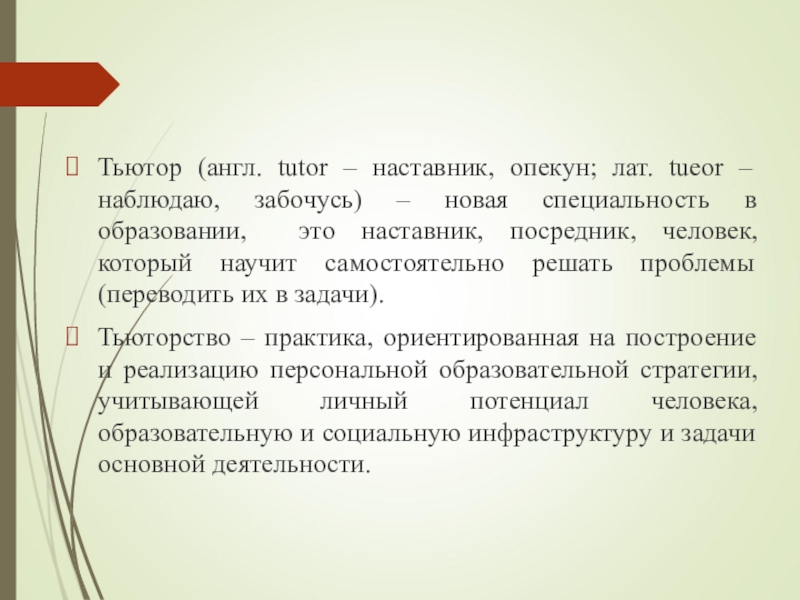 Тьютор (англ. tutor – наставник, опекун; лат. tueor – наблюдаю, забочусь) – новая специальность в образовании, это наставник, посредник, человек, который научит самостоятельно решать проблемы (переводить их в задачи).

Тьюторство – практика, ориентированная на построение и реализацию персональной образовательной стратегии, учитывающей личный потенциал человека, образовательную и социальную инфраструктуру и задачи основной деятельности.